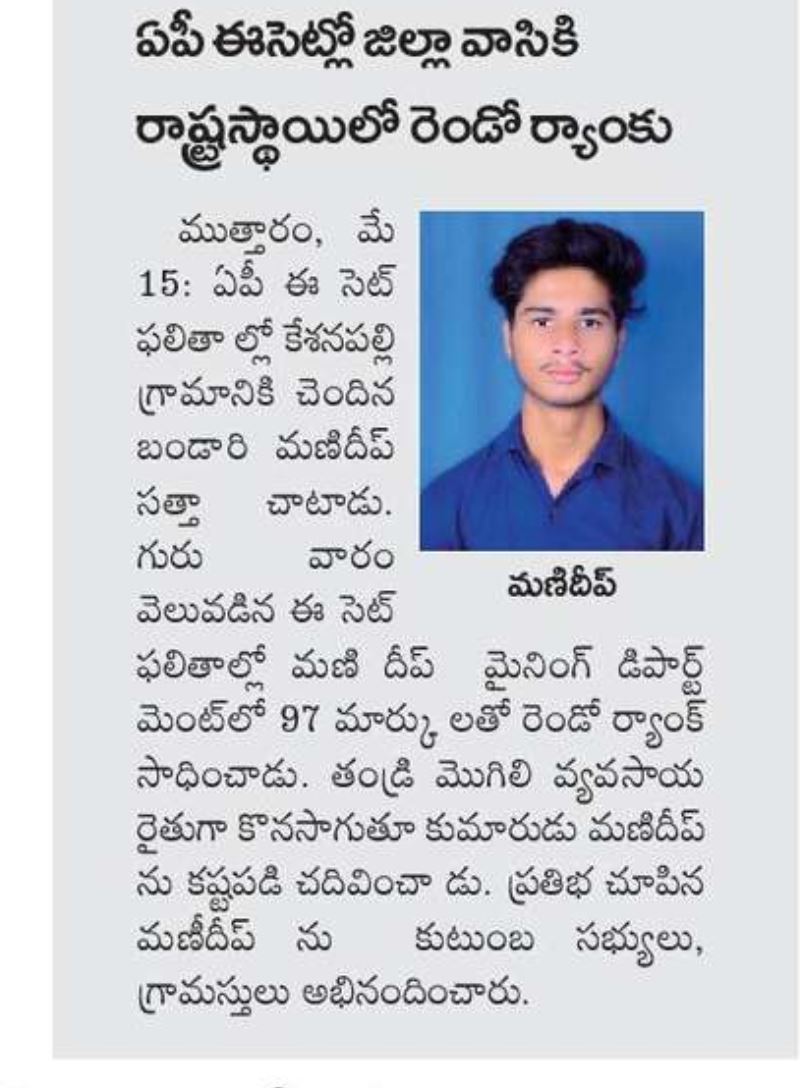 ఏపీ ఈసెట్లో జిల్లా వాసికి రాష్ట్రస్థాయిలో రెండో ర్యాంకు

ముత్తారం, మే 15: ఏపీ ఈ సెట్ ఫలితా ల్లో కేశనపల్లి గ్రామానికి చెందిన బండారి మణిదీప్ సత్తా చాటాడు. గురు వారం వెలువడిన ఈ సెట్ ఫలితాల్లో మణి దీప్ మైనింగ్ డిపార్ట్ మెంట్లో 97 మార్కు లతో రెండో ర్యాంక్ సాధించాడు. తండ్రి మొగిలి వ్యవసాయ రైతుగా కొనసాగుతూ కుమారుడు మణిదీప్ ను కష్టపడి చదివించా డు. ప్రతిభ చూపిన మణీదీప్ ను కుటుంబ సభ్యులు, గ్రామస్తులు అభినందించారు.

మణిదీప్